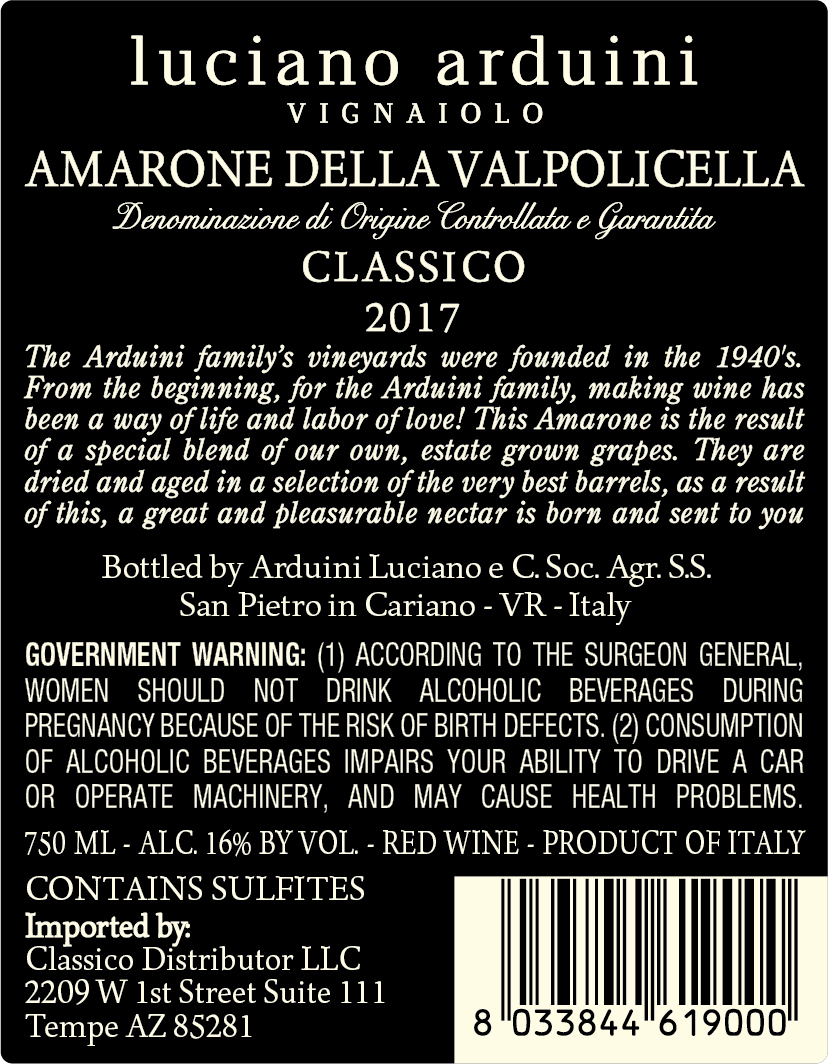 luciano arduini
VIGNAIOLO

AMARONE DELLA VALPOLICELLA
Denominazione di Origine Controllata e Garantita
CLASSICO
2017

The Arduini family's vineyards were founded in the 1940's. From the beginning, for the Arduini family, making wine has been a way of life and labor of love! This Amarone is the result of a special blend of our own, estate grown grapes. They are dried and aged in a selection of the very best barrels, as a result of this, a great and pleasurable nectar is born and sent to you

Bottled by Arduini Luciano e C. Soc. Agr. S.S.
San Pietro in Cariano - VR - Italy

GOVERNMENT WARNING: (1) ACCORDING TO THE SURGEON GENERAL, WOMEN SHOULD NOT DRINK ALCOHOLIC BEVERAGES DURING PREGNANCY BECAUSE OF THE RISK OF BIRTH DEFECTS. (2) CONSUMPTION OF ALCOHOLIC BEVERAGES IMPAIRS YOUR ABILITY TO DRIVE A CAR OR OPERATE MACHINERY, AND MAY CAUSE HEALTH PROBLEMS.

750 ML - ALC. 16% BY VOL. - RED WINE - PRODUCT OF ITALY

CONTAINS SULFITES
Imported by:
Classico Distributor LLC
2209 W 1st Street Suite 111
Tempe AZ 85281

8 033844 619000